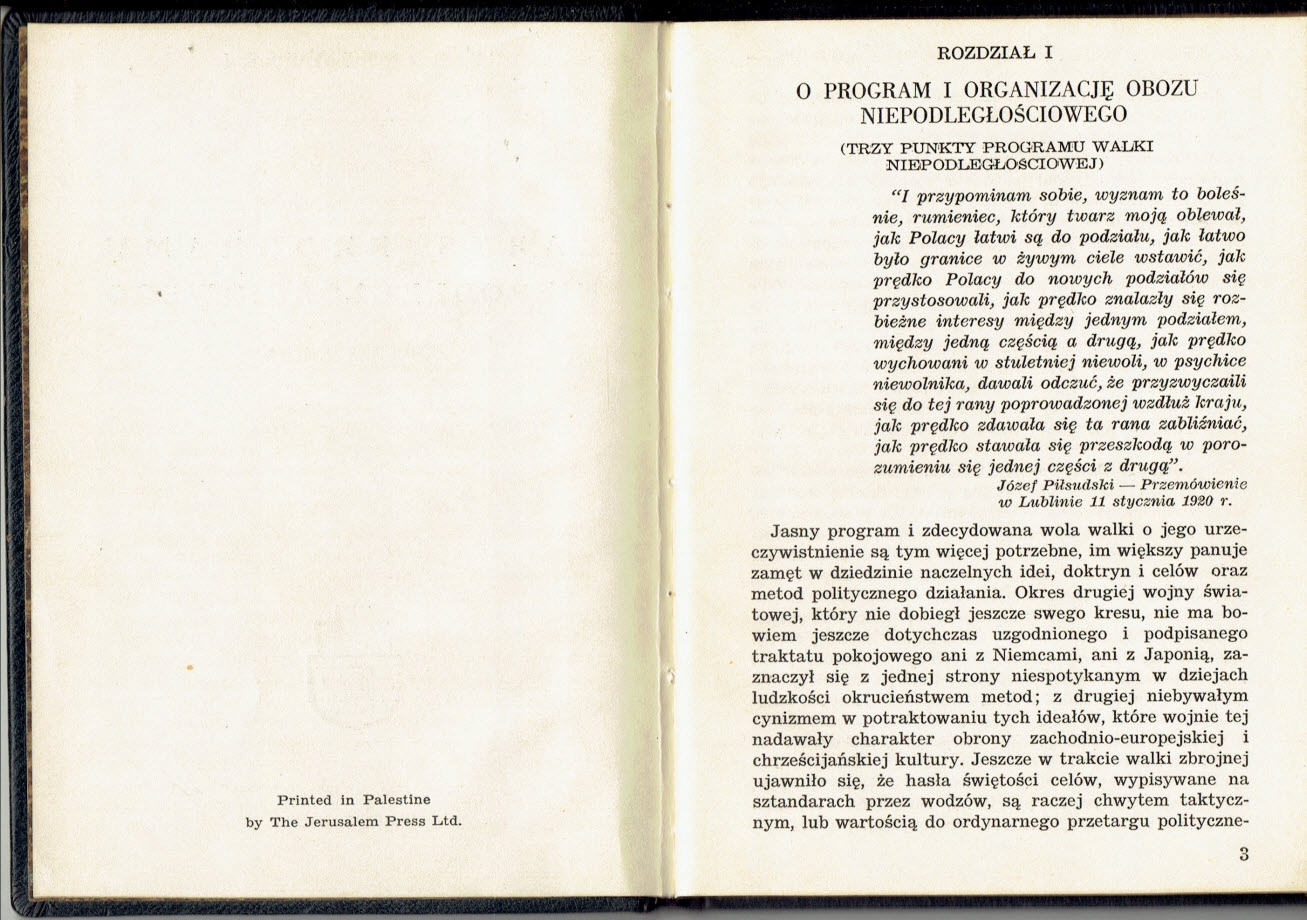 Printed in Palestine
by The Jerusalem Press Ltd.

ROZDZIAŁ I

O PROGRAM I ORGANIZACJĘ OBOZU NIEPODLEGŁOŚCIOWEGO

(TRZY PUNKTY PROGRAMU WALKI NIEPODLEGŁOŚCIOWEJ)

"I przypominam sobie, wyznam to boleśnie, rumieniec, który twarz moją oblewał, jak Polacy łatwi są do podziału, jak łatwo było granice w żywym ciele wstawić, jak prędko Polacy do nowych podziałów się przystosowali, jak prędko znalazły się rozbieżne interesy między jednym podziałem, między jedną częścią a drugą, jak prędko wychowani w stuletniej niewoli, w psychice niewolnika, dawali odczuć, że przyzwyczaili się do tej rany poprowadzonej wzdłuż kraju, jak prędko zdawała się ta rana zabliźniać, jak prędko stawała się przeszkodą w porozumieniu się jednej części z drugą".
Józef Piłsudski — Przemówienie w Lublinie 11 stycznia 1920 r.

Jasny program i zdecydowana wola walki o jego urzeczywistnienie są tym więcej potrzebne, im większy panuje zamęt w dziedzinie naczelnych idei, doktryn i celów oraz metod politycznego działania. Okres drugiej wojny światowej, który nie dobiegł jeszcze swego kresu, nie ma bowiem jeszcze dotychczas uzgodnionego i podpisanego traktatu pokojowego ani z Niemcami, ani z Japonią, zaznaczył się z jednej strony niespotykanym w dziejach ludzkości okrucieństwem metod; z drugiej niebywałym cynizmem w potraktowaniu tych ideałów, które wojnie tej nadawały charakter obrony zachodnio-europejskiej i chrześcijańskiej kultury. Jeszcze w trakcie walki zbrojnej ujawniło się, że hasła świętości celów, wypisywane na sztandarach przez wodzów, są raczej chwytem taktycznym, lub wartością do ordynarnego przetargu polityczne-

3